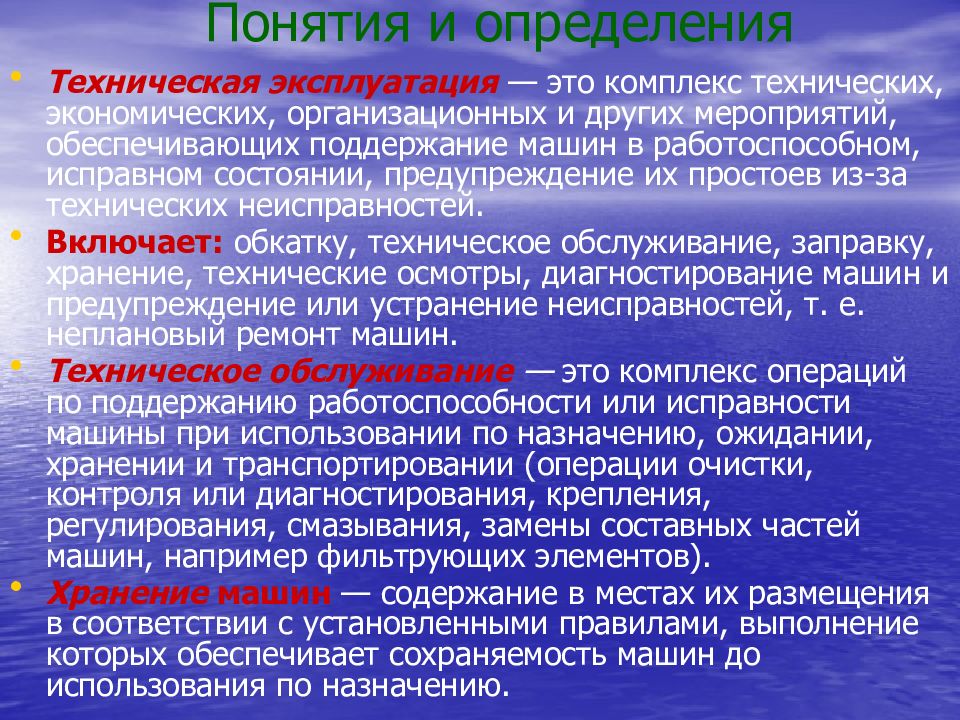 Понятия и определения

• Техническая эксплуатация — это комплекс технических, экономических, организационных и других мероприятий, обеспечивающих поддержание машин в работоспособном, исправном состоянии, предупреждение их простоев из-за технических неисправностей.

• Включает: обкатку, техническое обслуживание, заправку, хранение, технические осмотры, диагностирование машин и предупреждение или устранение неисправностей, т. е. неплановый ремонт машин.

• Техническое обслуживание — это комплекс операций по поддержанию работоспособности или исправности машины при использовании по назначению, ожидании, хранении и транспортировании (операции очистки, контроля или диагностирования, крепления, регулирования, смазывания, замены составных частей машин, например фильтрующих элементов).

• Хранение машин — содержание в местах их размещения в соответствии с установленными правилами, выполнение которых обеспечивает сохраняемость машин до использования по назначению.